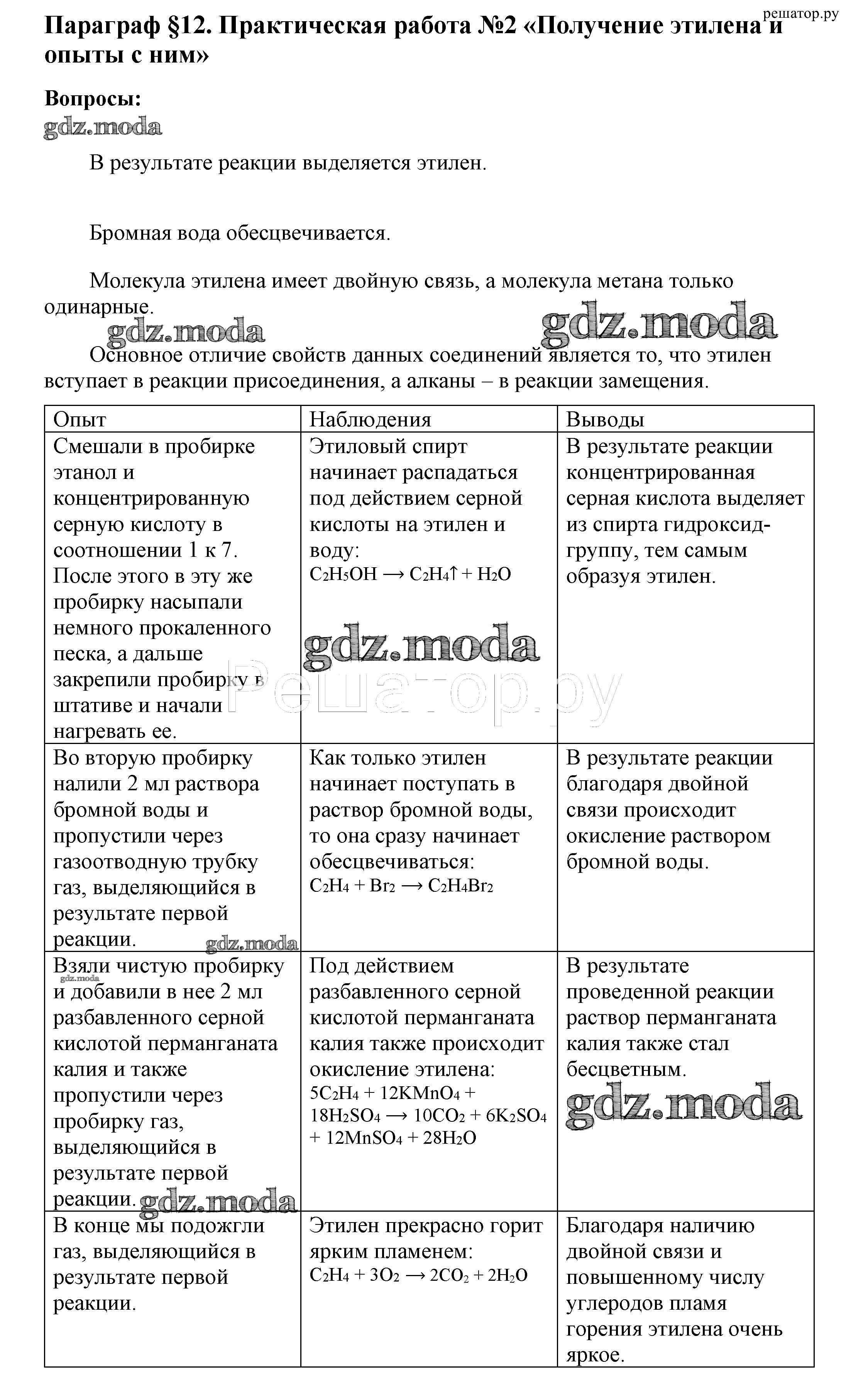 решатор.ру

Параграф §12. Практическая работа №2 «Получение этилена и опыты с ним»

Вопросы:

gdz.moda

В результате реакции выделяется этилен.

Бромная вода обесцвечивается.

Молекула этилена имеет двойную связь, а молекула метана только одинарные.

gdz.moda gdz.moda

Основное отличие свойств данных соединений является то, что этилен вступает в реакции присоединения, а алканы – в реакции замещения.

| Опыт | Наблюдения | Выводы |
|---|---|---|
| Смешали в пробирке этанол и концентрированную серную кислоту в соотношении 1 к 7. После этого в эту же пробирку насыпали немного прокаленного песка, а дальше закрепили пробирку в штативе и начали нагревать ее. | Этиловый спирт начинает распадаться под действием серной кислоты на этилен и воду: $C_2H_5OH \rightarrow C_2H_4\uparrow + H_2O$ gdz.moda | В результате реакции концентрированная серная кислота выделяет из спирта гидроксид-группу, тем самым образуя этилен. |
| Во вторую пробирку налили 2 мл раствора бромной воды и пропустили через газоотводную трубку газ, выделяющийся в результате первой реакции. gdz.moda | Как только этилен начинает поступать в раствор бромной воды, то она сразу начинает обесцвечиваться: $C_2H_4 + Br_2 \rightarrow C_2H_4Br_2$ | В результате реакции благодаря двойной связи происходит окисление раствором бромной воды. |
| gdz.moda Взяли чистую пробирку и добавили в нее 2 мл разбавленного серной кислотой перманганата калия и также пропустили через пробирку газ, выделяющийся в результате первой реакции. gdz.moda | Под действием разбавленного серной кислотой перманганата калия также происходит окисление этилена: $5C_2H_4 + 12KMnO_4 + 18H_2SO_4 \rightarrow 10CO_2 + 6K_2SO_4 + 12MnSO_4 + 28H_2O$ | В результате проведенной реакции раствор перманганата калия также стал бесцветным. gdz.moda |
| В конце мы подожгли газ, выделяющийся в результате первой реакции. | Этилен прекрасно горит ярким пламенем: $C_2H_4 + 3O_2 \rightarrow 2CO_2 + 2H_2O$ | Благодаря наличию двойной связи и повышенному числу углеродов пламя горения этилена очень яркое. |

Решатор.ру